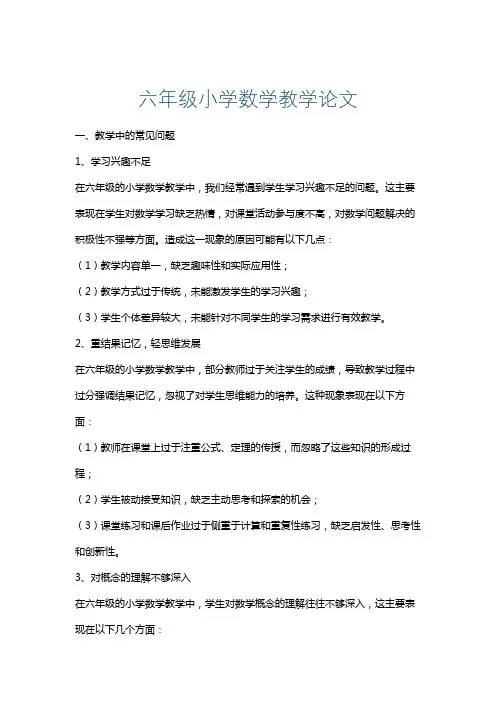 六年级小学数学教学论文

一、教学中的常见问题

1、学习兴趣不足

在六年级的小学数学教学中，我们经常遇到学生学习兴趣不足的问题。这主要表现在学生对数学学习缺乏热情，对课堂活动参与度不高，对数学问题解决的积极性不强等方面。造成这一现象的原因可能有以下几点：

（1）教学内容单一，缺乏趣味性和实际应用性；

（2）教学方式过于传统，未能激发学生的学习兴趣；

（3）学生个体差异较大，未能针对不同学生的学习需求进行有效教学。

2、重结果记忆，轻思维发展

在六年级的小学数学教学中，部分教师过于关注学生的成绩，导致教学过程中过分强调结果记忆，忽视了对学生思维能力的培养。这种现象表现在以下方面：

（1）教师在课堂上过于注重公式、定理的传授，而忽略了这些知识的形成过程；

（2）学生被动接受知识，缺乏主动思考和探索的机会；

（3）课堂练习和课后作业过于侧重于计算和重复性练习，缺乏启发性、思考性和创新性。

3、对概念的理解不够深入

在六年级的小学数学教学中，学生对数学概念的理解往往不够深入，这主要表现在以下几个方面：